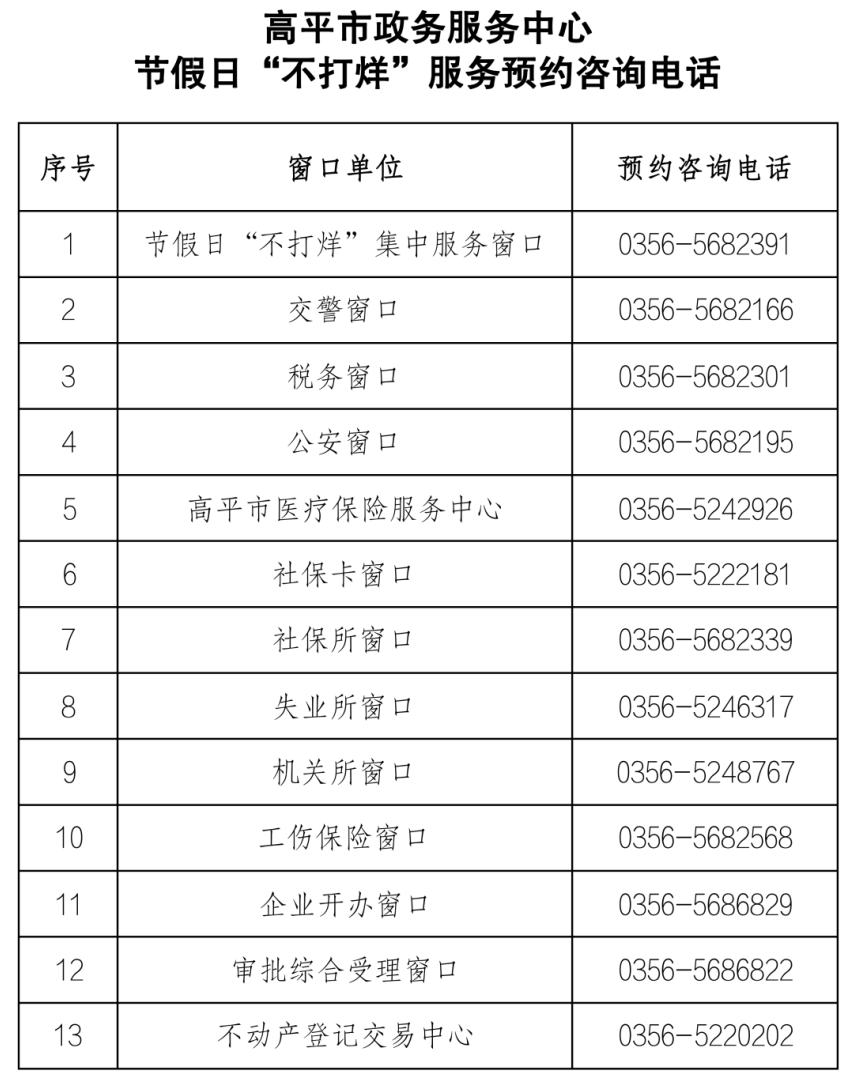 高平市政务服务中心
节假日“不打烊”服务预约咨询电话

| 序号 | 窗口单位 | 预约咨询电话 |
|---|---|---|
| 1 | 节假日“不打烊”集中服务窗口 | 0356-5682391 |
| 2 | 交警窗口 | 0356-5682166 |
| 3 | 税务窗口 | 0356-5682301 |
| 4 | 公安窗口 | 0356-5682195 |
| 5 | 高平市医疗保险服务中心 | 0356-5242926 |
| 6 | 社保卡窗口 | 0356-5222181 |
| 7 | 社保所窗口 | 0356-5682339 |
| 8 | 失业所窗口 | 0356-5246317 |
| 9 | 机关所窗口 | 0356-5248767 |
| 10 | 工伤保险窗口 | 0356-5682568 |
| 11 | 企业开办窗口 | 0356-5686829 |
| 12 | 审批综合受理窗口 | 0356-5686822 |
| 13 | 不动产登记交易中心 | 0356-5220202 |